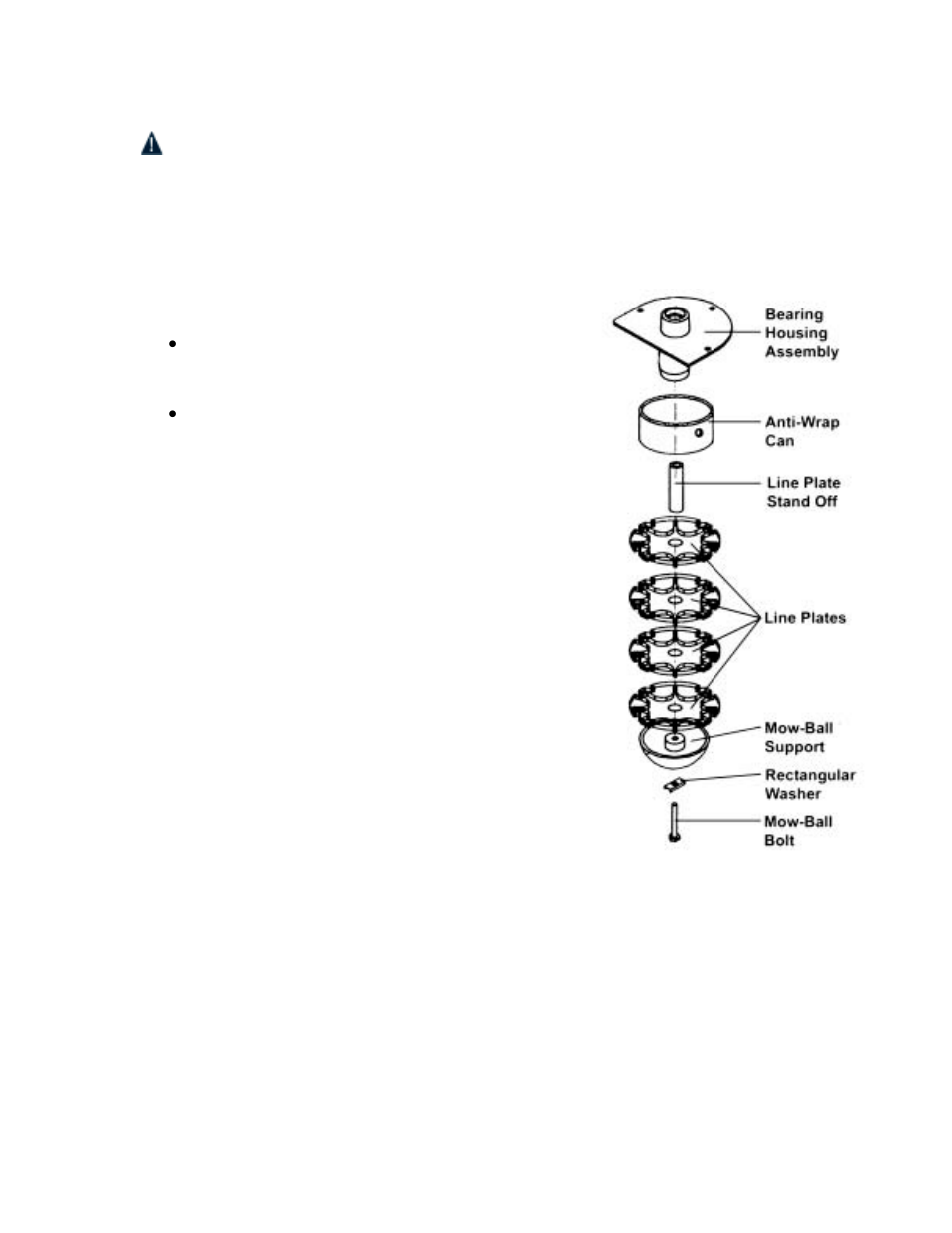 Bearing Housing Assembly

Anti-Wrap Can

Line Plate Stand Off

Line Plates

Mow-Ball Support

Rectangular Washer

Mow-Ball Bolt